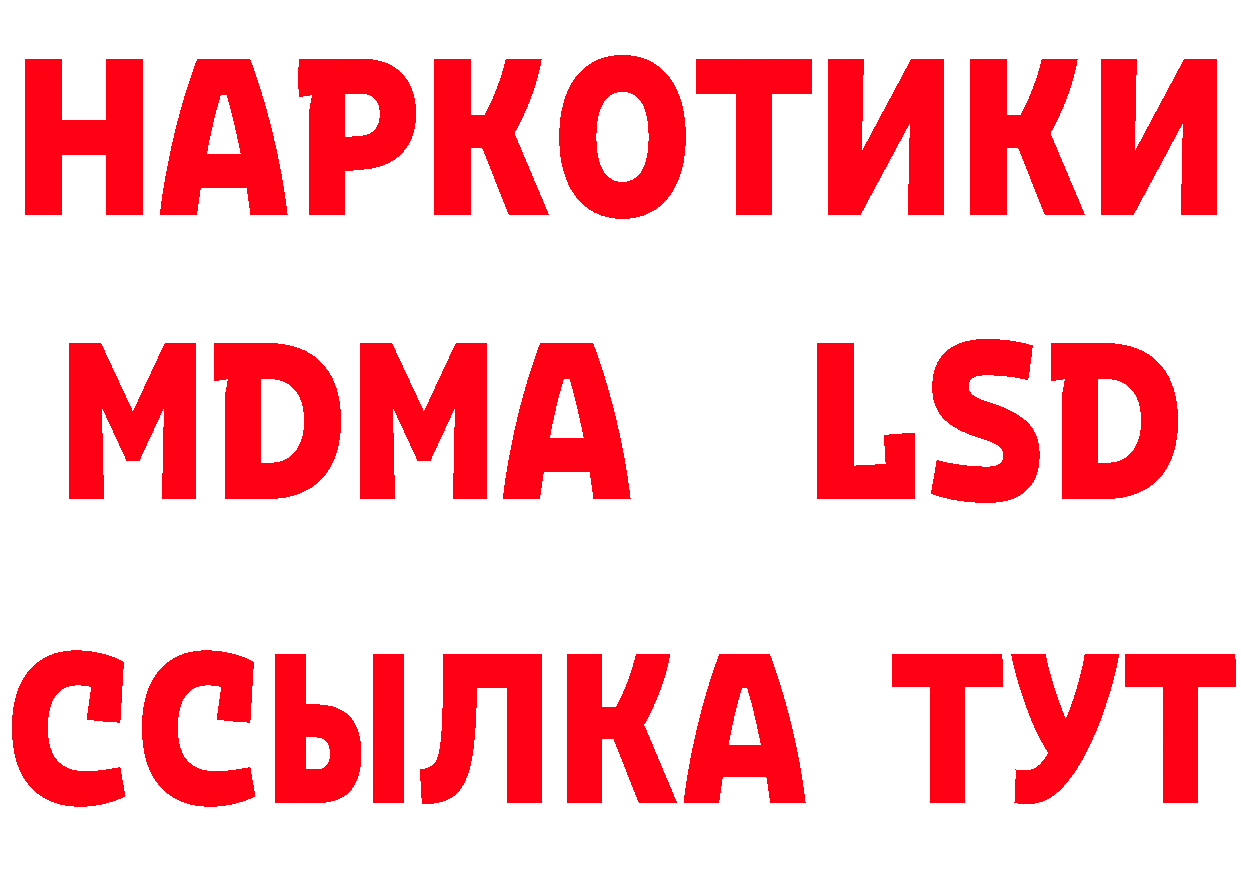 НАРКОТИКИ
MDMA LSD
ССЫЛКА ТУТ